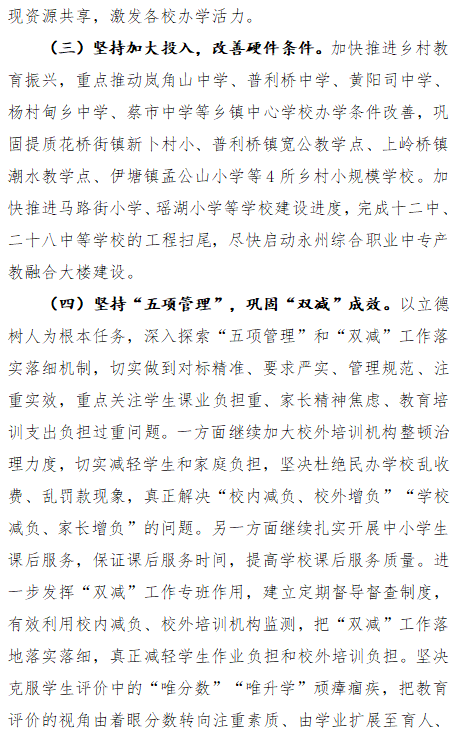 现资源共享，激发各校办学活力。

（三）坚持加大投入，改善硬件条件。加快推进乡村教育振兴，重点推动岚角山中学、普利桥中学、黄阳司中学、杨村甸乡中学、蔡市中学等乡镇中心学校办学条件改善，巩固提质花桥街镇新卜村小、普利桥镇宽公教学点、上岭桥镇潮水教学点、伊塘镇孟公山小学等4所乡村小规模学校。加快推进马路街小学、瑶湖小学等学校建设进度，完成十二中、二十八中等学校的工程扫尾，尽快启动永州综合职业中专产教融合大楼建设。

（四）坚持“五项管理”，巩固“双减”成效。以立德树人为根本任务，深入探索“五项管理”和“双减”工作落实落细机制，切实做到对标精准、要求严实、管理规范、注重实效，重点关注学生课业负担重、家长精神焦虑、教育培训支出负担过重问题。一方面继续加大校外培训机构整顿治理力度，切实减轻学生和家庭负担，坚决杜绝民办学校乱收费、乱罚款现象，真正解决“校内减负、校外增负”“学校减负、家长增负”的问题。另一方面继续扎实开展中小学生课后服务，保证课后服务时间，提高学校课后服务质量。进一步发挥“双减”工作专班作用，建立定期督导督查制度，有效利用校内减负、校外培训机构监测，把“双减”工作落地落实落细，真正减轻学生作业负担和校外培训负担。坚决克服学生评价中的“唯分数”“唯升学”顽瘴痼疾，把教育评价的视角由着眼分数转向注重素质、由学业扩展至育人、